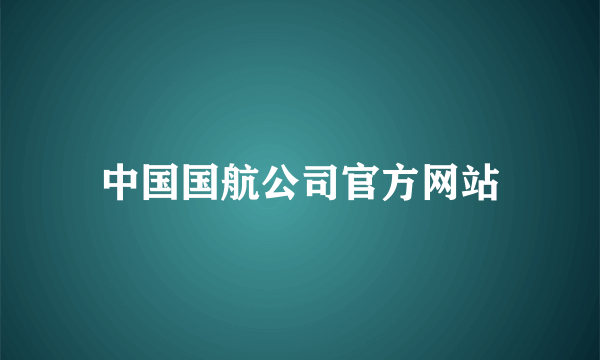 中国国航公司官方网站